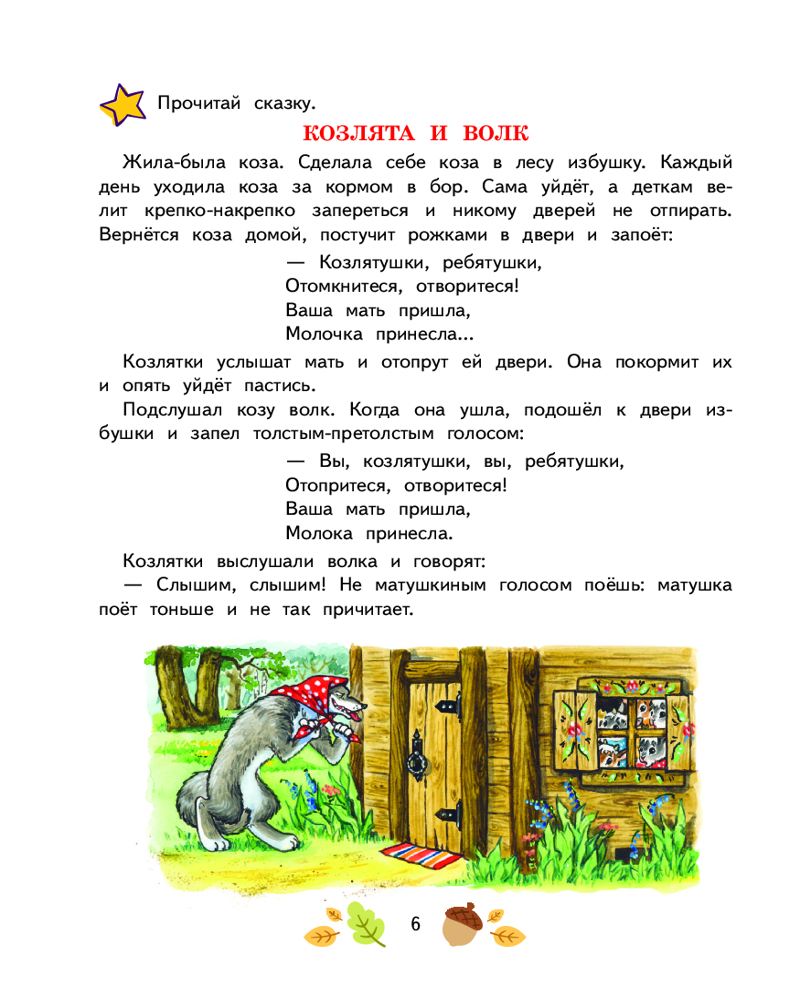 Прочитай сказку.

КОЗЛЯТА И ВОЛК

Жила-была коза. Сделала себе коза в лесу избушку. Каждый день уходила коза за кормом в бор. Сама уйдёт, а деткам велит крепко-накрепко запереться и никому дверей не отпирать. Вернётся коза домой, постучит рожками в двери и запоёт:

— Козлятушки, ребятушки,
Отомкнитеся, отворитеся!
Ваша мать пришла,
Молочка принесла...

Козлятки услышат мать и отопрут ей двери. Она покормит их и опять уйдёт пастись.

Подслушал козу волк. Когда она ушла, подошёл к двери избушки и запел толстым-претолстым голосом:

— Вы, козлятушки, вы, ребятушки,
Отопритеся, отворитеся!
Ваша мать пришла,
Молока принесла.

Козлятки выслушали волка и говорят:

— Слышим, слышим! Не матушкиным голосом поёшь: матушка поёт тоньше и не так причитает.

6